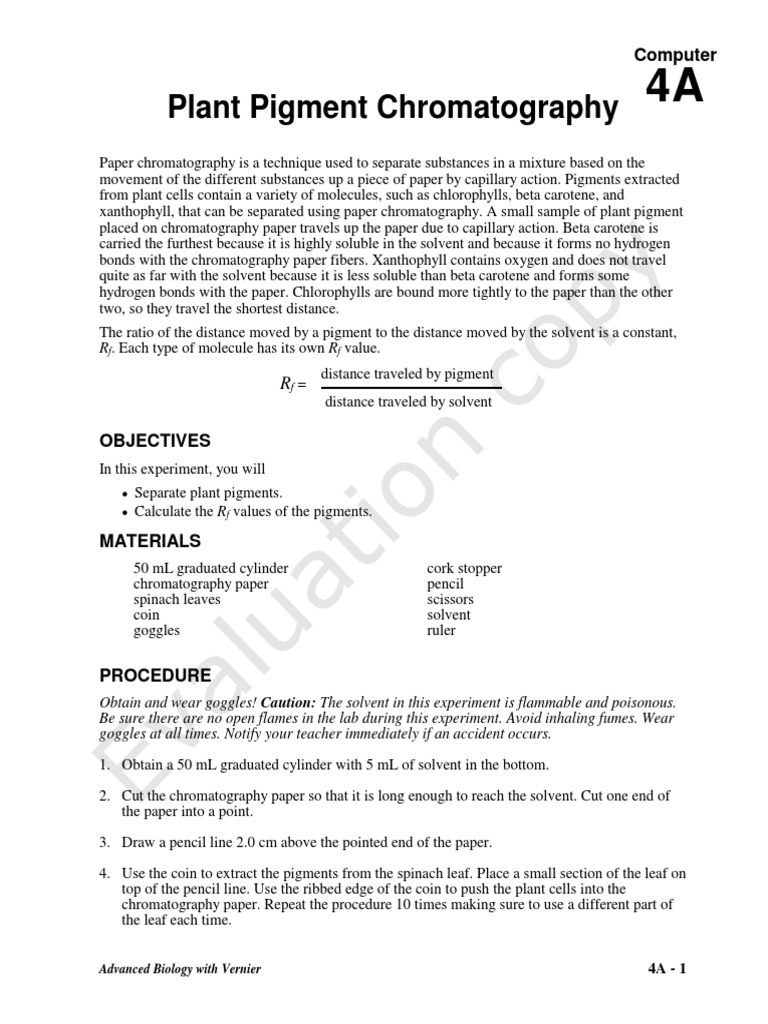 Computer
4A

Plant Pigment Chromatography

Paper chromatography is a technique used to separate substances in a mixture based on the movement of the different substances up a piece of paper by capillary action. Pigments extracted from plant cells contain a variety of molecules, such as chlorophylls, beta carotene, and xanthophyll, that can be separated using paper chromatography. A small sample of plant pigment placed on chromatography paper travels up the paper due to capillary action. Beta carotene is carried the furthest because it is highly soluble in the solvent and because it forms no hydrogen bonds with the chromatography paper fibers. Xanthophyll contains oxygen and does not travel quite as far with the solvent because it is less soluble than beta carotene and forms some hydrogen bonds with the paper. Chlorophylls are bound more tightly to the paper than the other two, so they travel the shortest distance.

The ratio of the distance moved by a pigment to the distance moved by the solvent is a constant, $R_f$. Each type of molecule has its own $R_f$ value.

$R_f = \frac{\text{distance traveled by pigment}}{\text{distance traveled by solvent}}$

OBJECTIVES

In this experiment, you will

• Separate plant pigments.
• Calculate the $R_f$ values of the pigments.

MATERIALS

50 mL graduated cylinder
chromatography paper
spinach leaves
coin
goggles

cork stopper
pencil
scissors
solvent
ruler

PROCEDURE

Obtain and wear goggles! Caution: The solvent in this experiment is flammable and poisonous. Be sure there are no open flames in the lab during this experiment. Avoid inhaling fumes. Wear goggles at all times. Notify your teacher immediately if an accident occurs.

1. Obtain a 50 mL graduated cylinder with 5 mL of solvent in the bottom.

2. Cut the chromatography paper so that it is long enough to reach the solvent. Cut one end of the paper into a point.

3. Draw a pencil line 2.0 cm above the pointed end of the paper.

4. Use the coin to extract the pigments from the spinach leaf. Place a small section of the leaf on top of the pencil line. Use the ribbed edge of the coin to push the plant cells into the chromatography paper. Repeat the procedure 10 times making sure to use a different part of the leaf each time.

Evaluation copy

Advanced Biology with Vernier

4A - 1